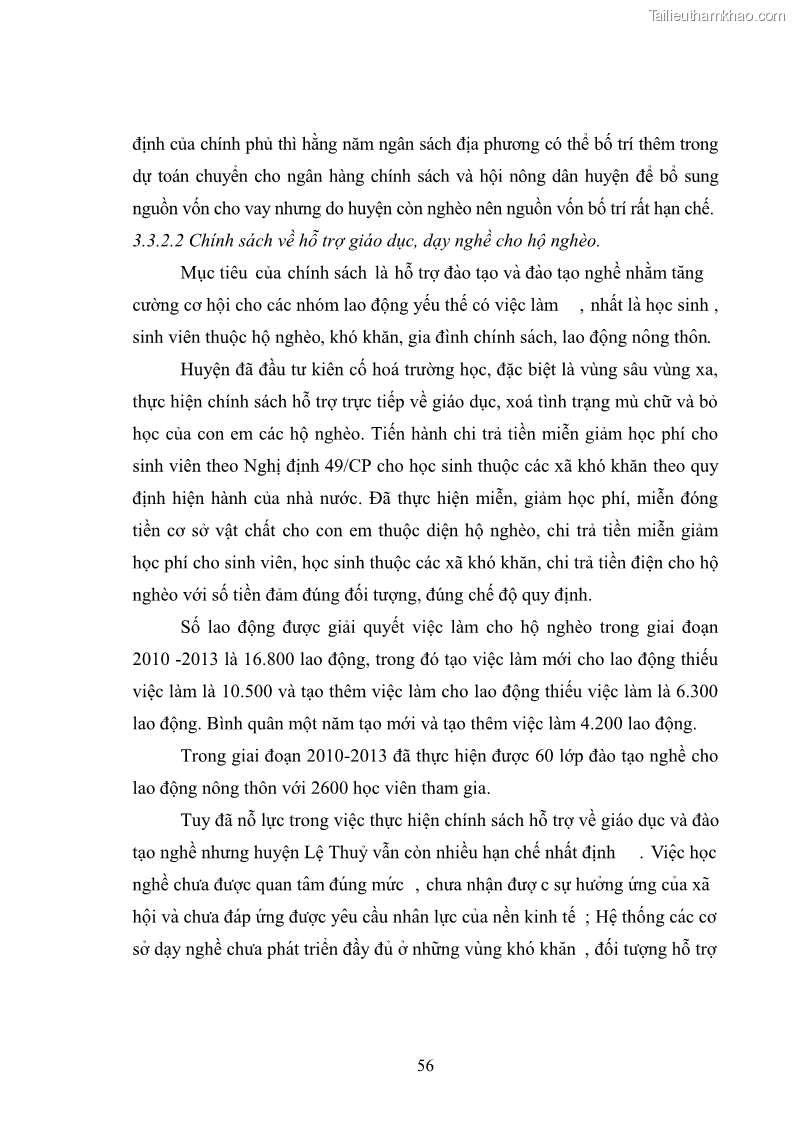 Tailieuthamkhao.com

định của chính phủ thì hằng năm ngân sách địa phương có thể bố trí thêm trong dự toán chuyển cho ngân hàng chính sách và hội nông dân huyện để bổ sung nguồn vốn cho vay nhưng do huyện còn nghèo nên nguồn vốn bố trí rất hạn chế.

3.3.2.2 Chính sách về hỗ trợ giáo dục, dạy nghề cho hộ nghèo.

Mục tiêu của chính sách là hỗ trợ đào tạo và đào tạo nghề nhằm tăng cường cơ hội cho các nhóm lao động yếu thế có việc làm , nhất là học sinh , sinh viên thuộc hộ nghèo, khó khăn, gia đình chính sách, lao động nông thôn.

Huyện đã đầu tư kiên cố hoá trường học, đặc biệt là vùng sâu vùng xa, thực hiện chính sách hỗ trợ trực tiếp về giáo dục, xoá tình trạng mù chữ và bỏ học của con em các hộ nghèo. Tiến hành chi trả tiền miễn giảm học phí cho sinh viên theo Nghị định 49/CP cho học sinh thuộc các xã khó khăn theo quy định hiện hành của nhà nước. Đã thực hiện miễn, giảm học phí, miễn đóng tiền cơ sở vật chất cho con em thuộc diện hộ nghèo, chi trả tiền miễn giảm học phí cho sinh viên, học sinh thuộc các xã khó khăn, chi trả tiền điện cho hộ nghèo với số tiền đảm đúng đối tượng, đúng chế độ quy định.

Số lao động được giải quyết việc làm cho hộ nghèo trong giai đoạn 2010 -2013 là 16.800 lao động, trong đó tạo việc làm mới cho lao động thiếu việc làm là 10.500 và tạo thêm việc làm cho lao động thiếu việc làm là 6.300 lao động. Bình quân một năm tạo mới và tạo thêm việc làm 4.200 lao động.

Trong giai đoạn 2010-2013 đã thực hiện được 60 lớp đào tạo nghề cho lao động nông thôn với 2600 học viên tham gia.

Tuy đã nỗ lực trong việc thực hiện chính sách hỗ trợ về giáo dục và đào tạo nghề nhưng huyện Lệ Thuỷ vẫn còn nhiều hạn chế nhất định . Việc học nghề chưa được quan tâm đúng mức , chưa nhận đượ c sự hưởng ứng của xã hội và chưa đáp ứng được yêu cầu nhân lực của nền kinh tế ; Hệ thống các cơ sở dạy nghề chưa phát triển đầy đủ ở những vùng khó khăn , đối tượng hỗ trợ

56